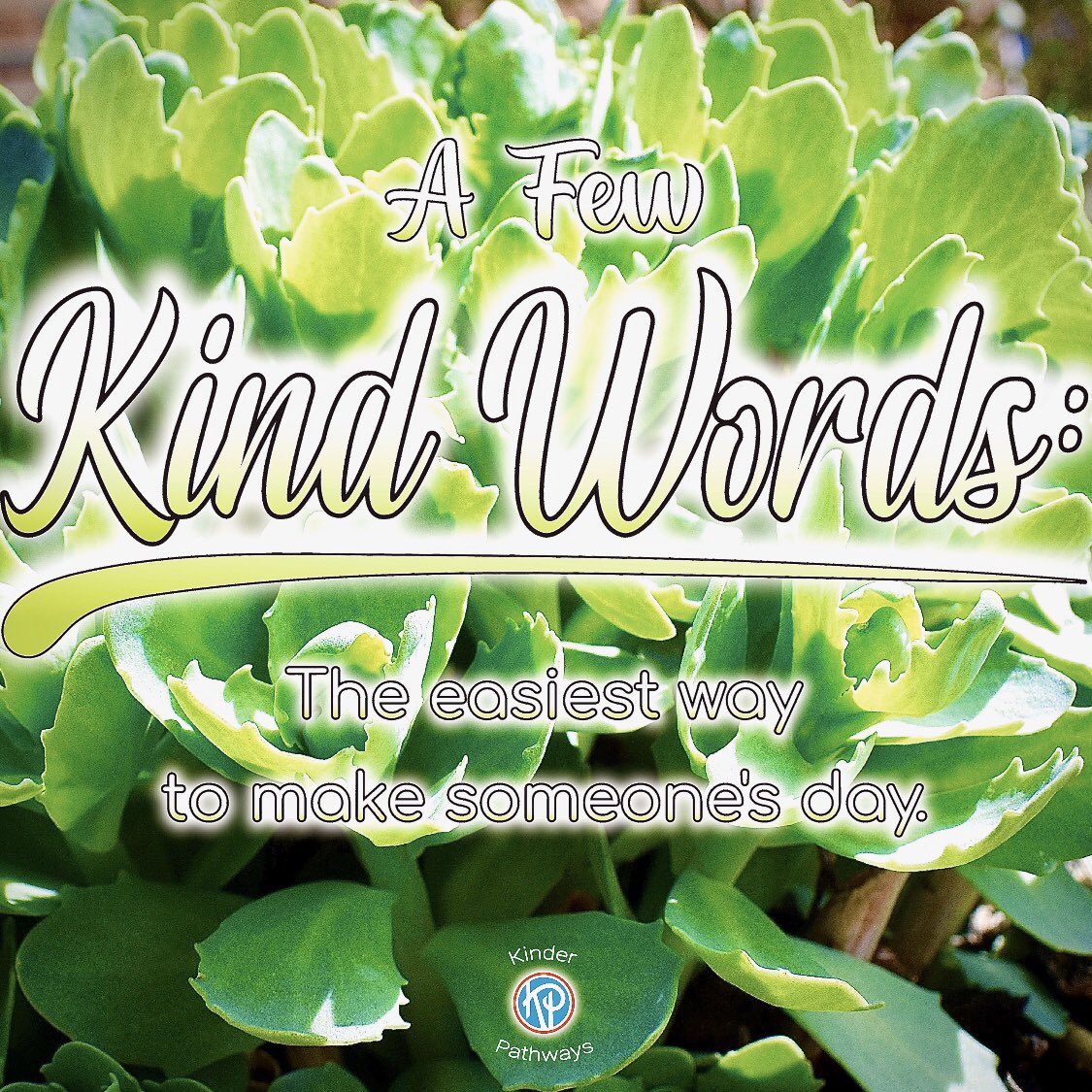 A Few
Kind Words:

The easiest way to make someone's day.

Kinder
KP
Pathways